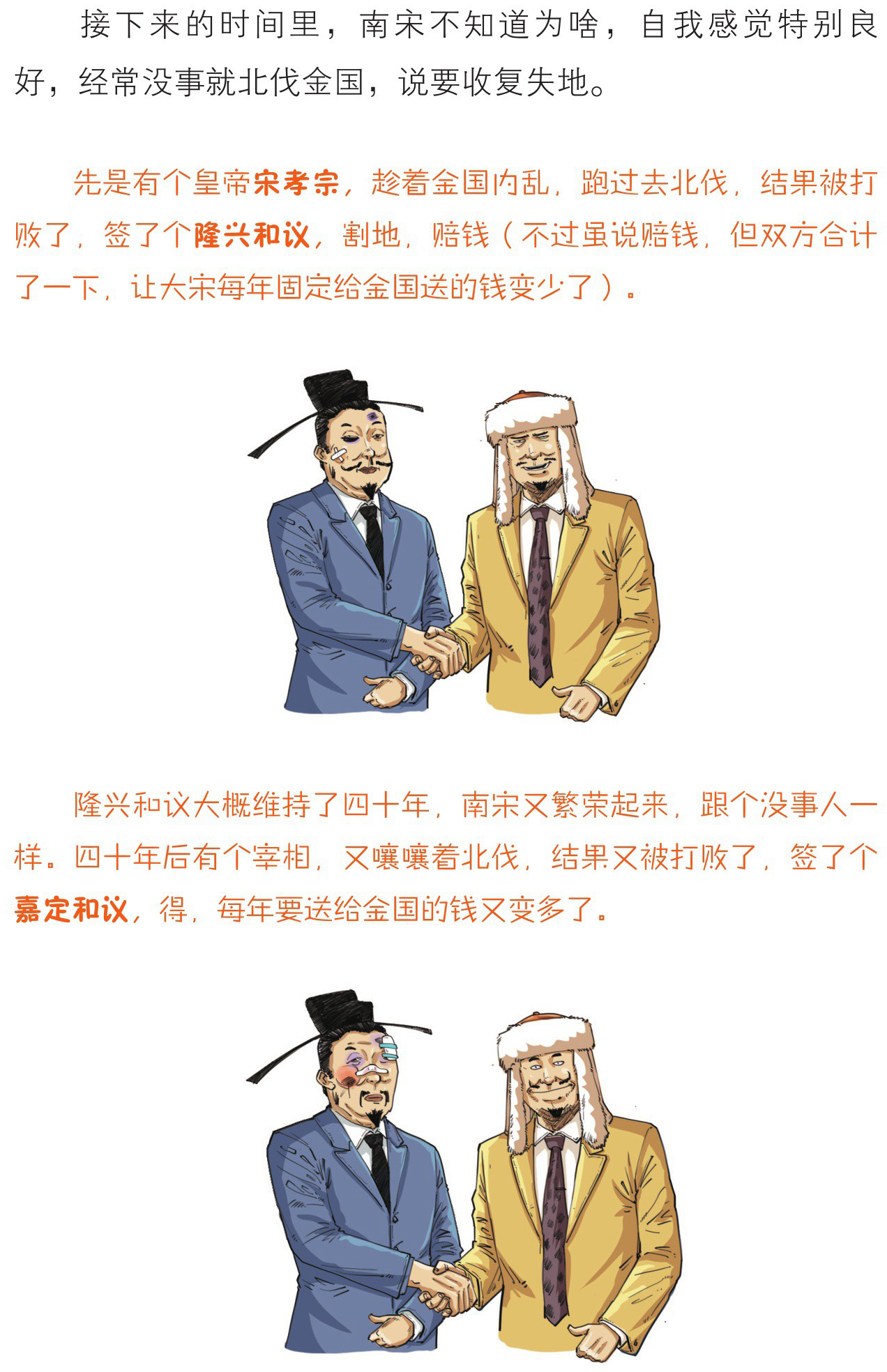 接下来的时间里，南宋不知道为啥，自我感觉特别良好，经常没事就北伐金国，说要收复失地。

先是有个皇帝宋孝宗，趁着金国内乱，跑过去北伐，结果被打败了，签了个隆兴和议，割地，赔钱（不过虽说赔钱，但双方合计了一下，让大宋每年固定给金国送的钱变少了）。

隆兴和议大概维持了四十年，南宋又繁荣起来，跟个没事人一样。四十年后有个宰相，又嚷嚷着北伐，结果又被打败了，签了个嘉定和议，得，每年要送给金国的钱又变多了。